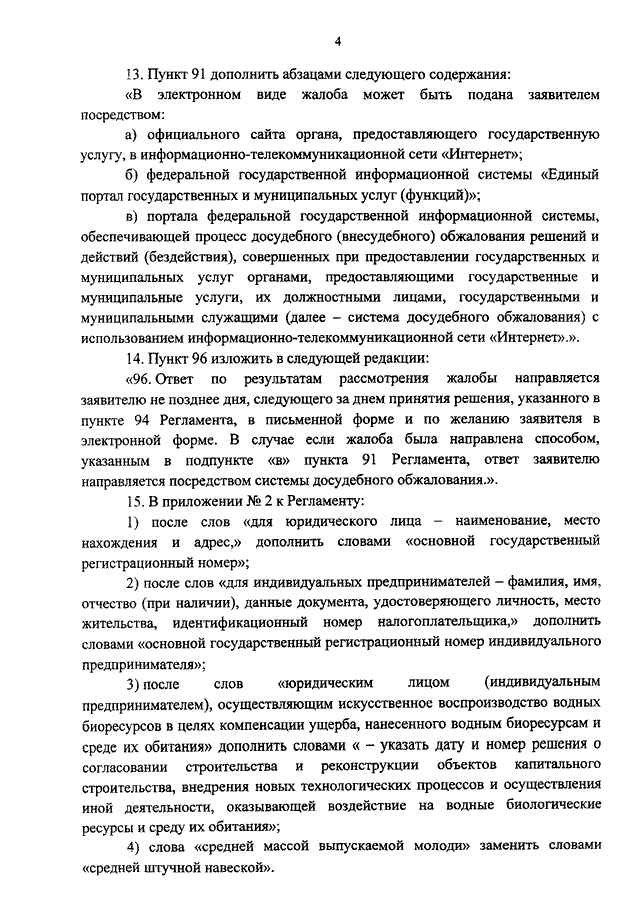 4

13. Пункт 91 дополнить абзацами следующего содержания:

«В электронном виде жалоба может быть подана заявителем посредством:

а) официального сайта органа, предоставляющего государственную услугу, в информационно-телекоммуникационной сети «Интернет»;

б) федеральной государственной информационной системы «Единый портал государственных и муниципальных услуг (функций)»;

в) портала федеральной государственной информационной системы, обеспечивающей процесс досудебного (внесудебного) обжалования решений и действий (бездействия), совершенных при предоставлении государственных и муниципальных услуг органами, предоставляющими государственные и муниципальные услуги, их должностными лицами, государственными и муниципальными служащими (далее – система досудебного обжалования) с использованием информационно-телекоммуникационной сети «Интернет».».

14. Пункт 96 изложить в следующей редакции:

«96. Ответ по результатам рассмотрения жалобы направляется заявителю не позднее дня, следующего за днем принятия решения, указанного в пункте 94 Регламента, в письменной форме и по желанию заявителя в электронной форме. В случае если жалоба была направлена способом, указанным в подпункте «в» пункта 91 Регламента, ответ заявителю направляется посредством системы досудебного обжалования.».

15. В приложении № 2 к Регламенту:

1) после слов «для юридического лица – наименование, место нахождения и адрес,» дополнить словами «основной государственный регистрационный номер»;

2) после слов «для индивидуальных предпринимателей – фамилия, имя, отчество (при наличии), данные документа, удостоверяющего личность, место жительства, идентификационный номер налогоплательщика,» дополнить словами «основной государственный регистрационный номер индивидуального предпринимателя»;

3) после слов «юридическим лицом (индивидуальным предпринимателем), осуществляющим искусственное воспроизводство водных биоресурсов в целях компенсации ущерба, нанесенного водным биоресурсам и среде их обитания» дополнить словами « – указать дату и номер решения о согласовании строительства и реконструкции объектов капитального строительства, внедрения новых технологических процессов и осуществления иной деятельности, оказывающей воздействие на водные биологические ресурсы и среду их обитания»;

4) слова «средней массой выпускаемой молоди» заменить словами «средней штучной навеской».